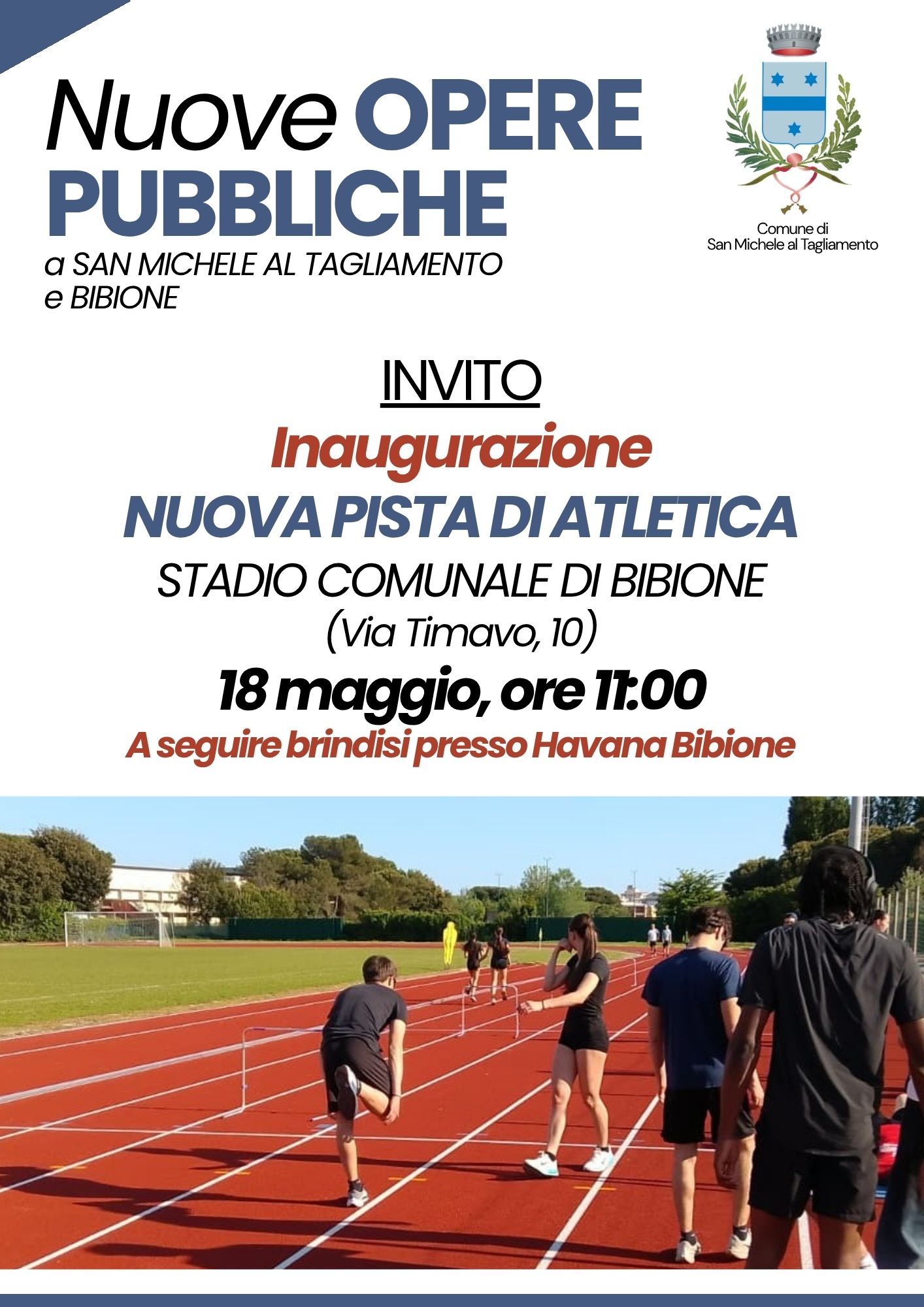 Nuove OPERE PUBBLICHE

a SAN MICHELE AL TAGLIAMENTO e BIBIONE

Comune di
San Michele al Tagliamento

INVITO

Inaugurazione

NUOVA PISTA DI ATLETICA

STADIO COMUNALE DI BIBIONE

(Via Timavo, 10)

18 maggio, ore 11:00

A seguire brindisi presso Havana Bibione